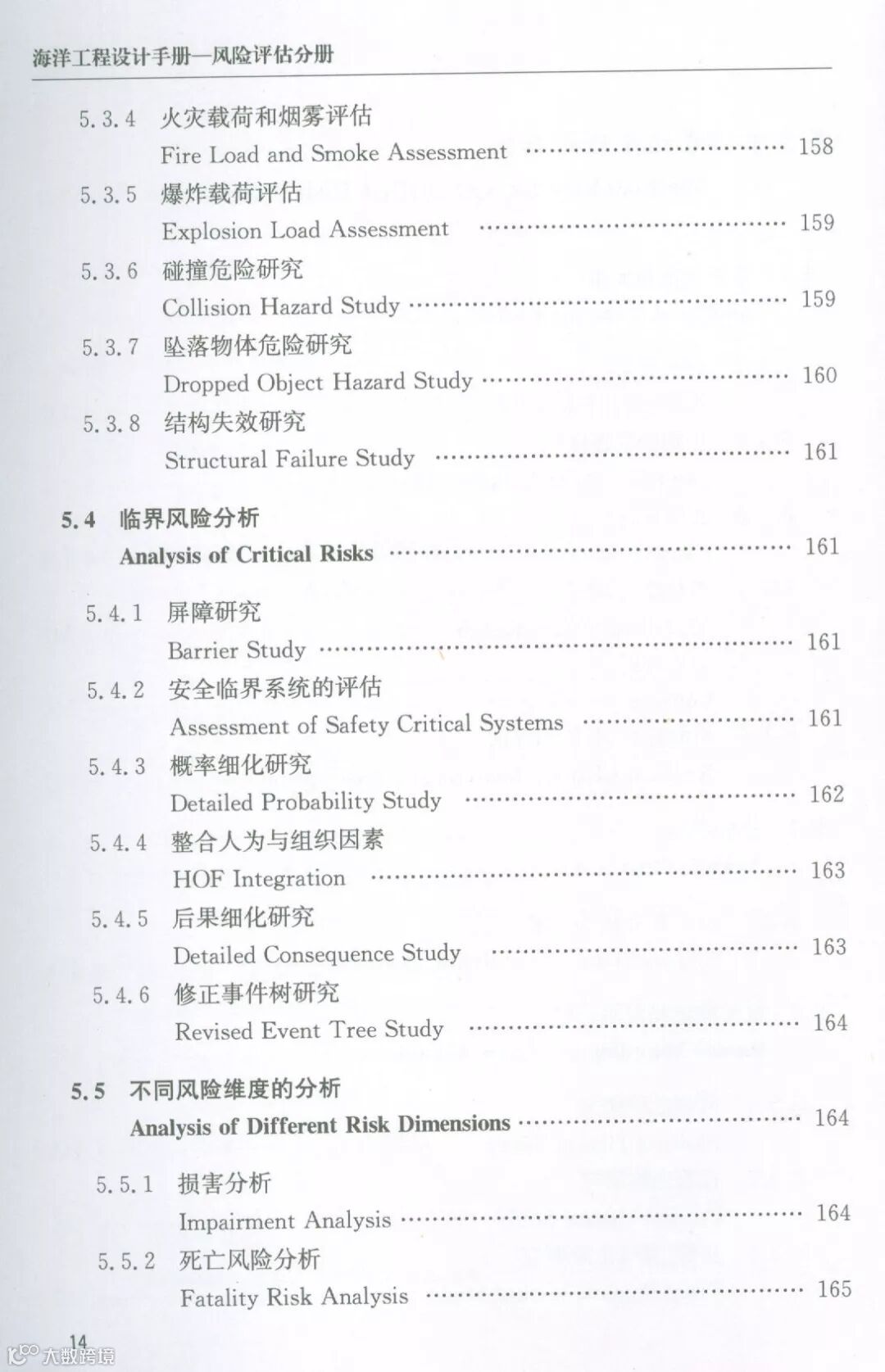 海洋工程设计手册—风险评估分册

5.3.4 火灾载荷和烟雾评估
Fire Load and Smoke Assessment ............ 158

5.3.5 爆炸载荷评估
Explosion Load Assessment ............ 159

5.3.6 碰撞危险研究
Collision Hazard Study ............ 159

5.3.7 坠落物体危险研究
Dropped Object Hazard Study ............ 160

5.3.8 结构失效研究
Structural Failure Study ............ 161

5.4 临界风险分析
Analysis of Critical Risks ............ 161

5.4.1 屏障研究
Barrier Study ............ 161

5.4.2 安全临界系统的评估
Assessment of Safety Critical Systems ............ 161

5.4.3 概率细化研究
Detailed Probability Study ............ 162

5.4.4 整合人为与组织因素
HOF Integration ............ 163

5.4.5 后果细化研究
Detailed Consequence Study ............ 163

5.4.6 修正事件树研究
Revised Event Tree Study ............ 164

5.5 不同风险维度的分析
Analysis of Different Risk Dimensions ............ 164

5.5.1 损害分析
Impairment Analysis ............ 164

5.5.2 死亡风险分析
Fatality Risk Analysis ............ 165

14
大数跨境